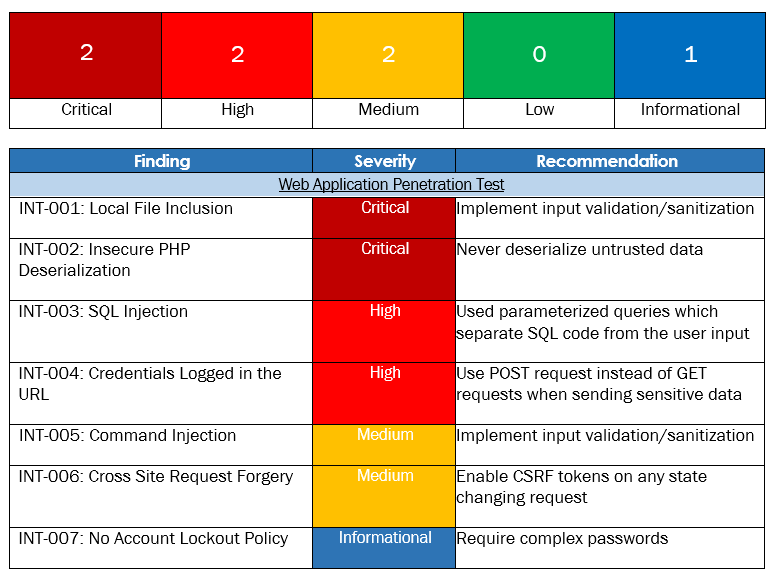 | 2 | 2 | 2 | 0 | 1 |
|---|---|---|---|---|
| Critical | High | Medium | Low | Informational |

| Finding | Severity | Recommendation |
|---|---|---|
| Web Application Penetration Test | | |
| INT-001: Local File Inclusion | Critical | Implement input validation/sanitization |
| INT-002: Insecure PHP Deserialization | Critical | Never deserialize untrusted data |
| INT-003: SQL Injection | High | Used parameterized queries which separate SQL code from the user input |
| INT-004: Credentials Logged in the URL | High | Use POST request instead of GET requests when sending sensitive data |
| INT-005: Command Injection | Medium | Implement input validation/sanitization |
| INT-006: Cross Site Request Forgery | Medium | Enable CSRF tokens on any state changing request |
| INT-007: No Account Lockout Policy | Informational | Require complex passwords |